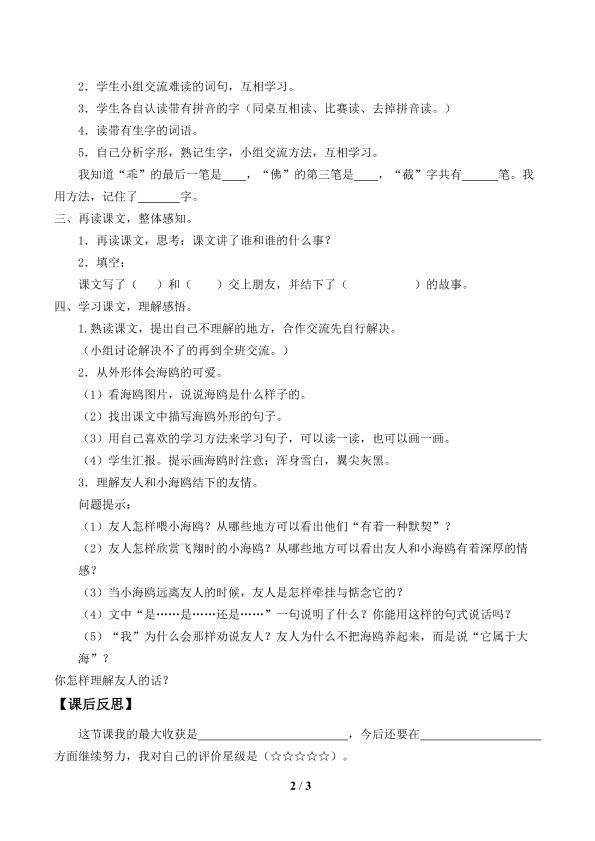 2．学生小组交流难读的词句，互相学习。

3．学生各自认读带有拼音的字（同桌互相读、比赛读、去掉拼音读。）

4．读带有生字的词语。

5．自己分析字形，熟记生字，小组交流方法，互相学习。

我知道“乖”的最后一笔是____，“佛”的第三笔是____，“截”字共有____笔。我用方法，记住了____字。

三、再读课文，整体感知。

1．再读课文，思考：课文讲了谁和谁的什么事？

2．填空：

课文写了（ ）和（ ）交上朋友，并结下了（ ）的故事。

四、学习课文，理解感悟。

1.熟读课文，提出自己不理解的地方，合作交流先自行解决。

（小组讨论解决不了的再到全班交流。）

2．从外形体会海鸥的可爱。

（1）看海鸥图片，说说海鸥是什么样子的。

（2）找出课文中描写海鸥外形的句子。

（3）用自己喜欢的学习方法来学习句子，可以读一读，也可以画一画。

（4）学生汇报。提示画海鸥时注意：浑身雪白，翼尖灰黑。

3．理解友人和小海鸥结下的友情。

问题提示：

（1）友人怎样喂小海鸥？从哪些地方可以看出他们“有着一种默契”？

（2）友人怎样欣赏飞翔时的小海鸥？从哪些地方可以看出友人和小海鸥有着深厚的情感？

（3）当小海鸥远离友人的时候，友人是怎样牵挂与惦念它的？

（4）文中“是……是……还是……”一句说明了什么？你能用这样的句式说话吗？

（5）“我”为什么会那样劝说友人？友人为什么不把海鸥养起来，而是说“它属于大海”？

你怎样理解友人的话？

【课后反思】

这节课我的最大收获是____，今后还要在____方面继续努力，我对自己的评价星级是（☆☆☆☆☆）。

2 / 3